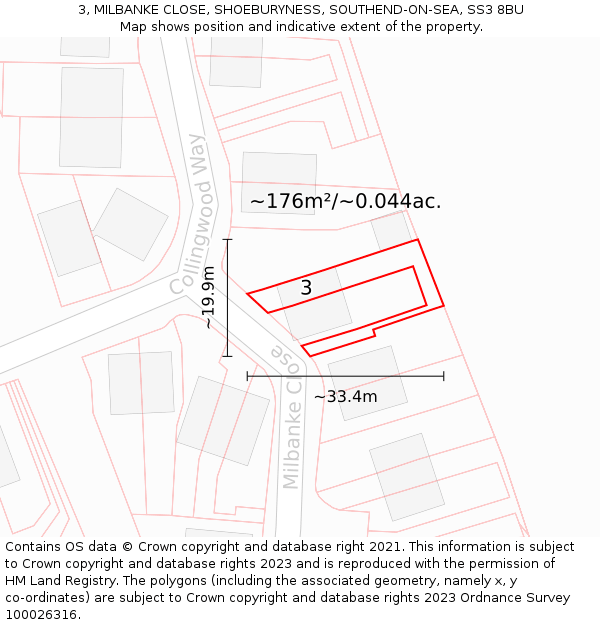 3, MILBANKE CLOSE, SHOEBURYNESS, SOUTHEND-ON-SEA, SS3 8BU
Map shows position and indicative extent of the property.

Collingwood Way

~176m²/~0.044ac.

~19.9m

3

Milbanke Close

~33.4m

Contains OS data © Crown copyright and database right 2021. This information is subject to Crown copyright and database rights 2023 and is reproduced with the permission of HM Land Registry. The polygons (including the associated geometry, namely x, y co-ordinates) are subject to Crown copyright and database rights 2023 Ordnance Survey 100026316.